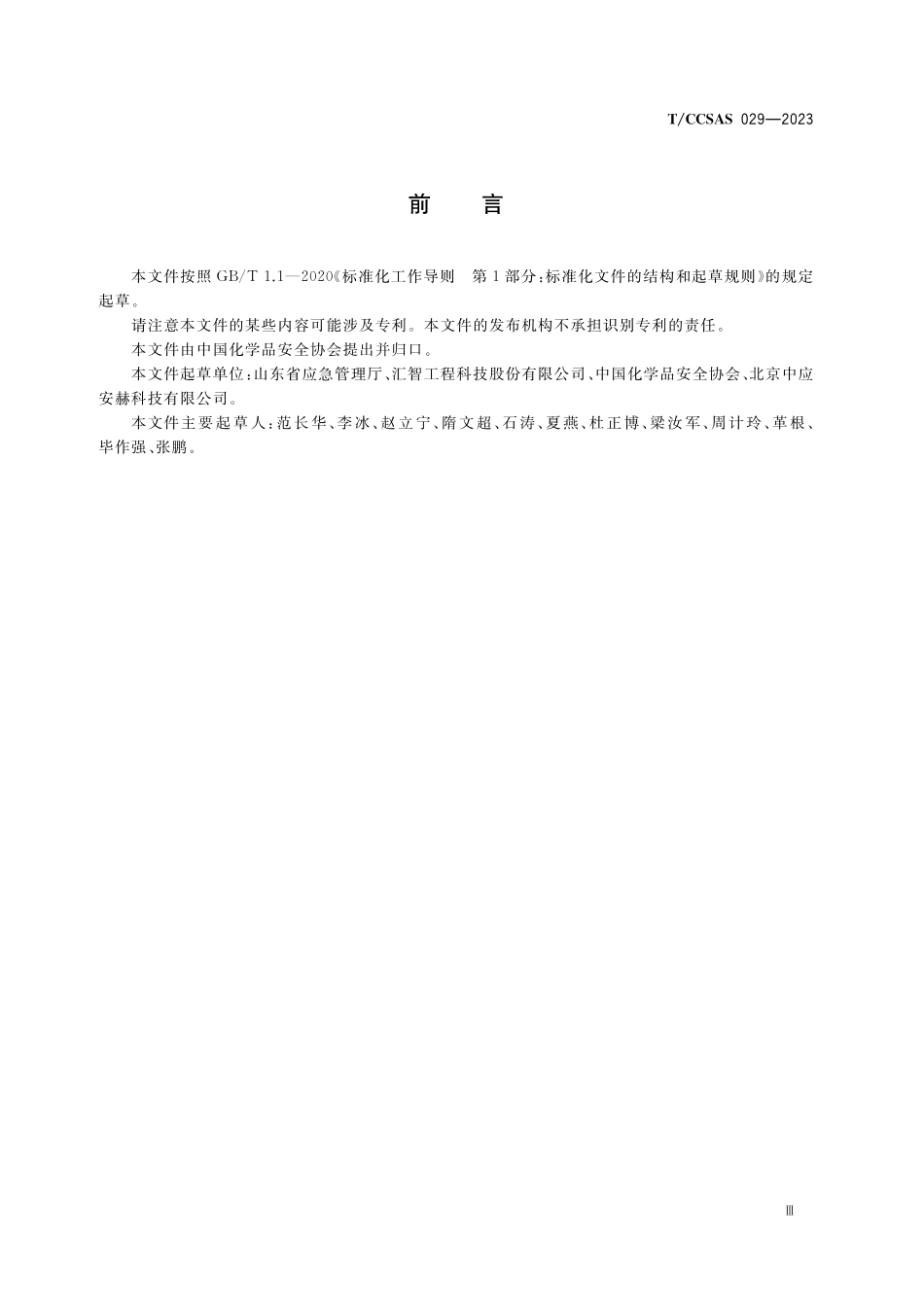 T/CCSAS 029—2023

前　言

本文件按照 GB/T 1.1—2020《标准化工作导则　第1部分：标准化文件的结构和起草规则》的规定起草。

请注意本文件的某些内容可能涉及专利。本文件的发布机构不承担识别专利的责任。

本文件由中国化学品安全协会提出并归口。

本文件起草单位：山东省应急管理厅、汇智工程科技股份有限公司、中国化学品安全协会、北京中应安赫科技有限公司。

本文件主要起草人：范长华、李冰、赵立宁、隋文超、石涛、夏燕、杜正博、梁汝军、周计玲、革根、毕作强、张鹏。

Ⅲ